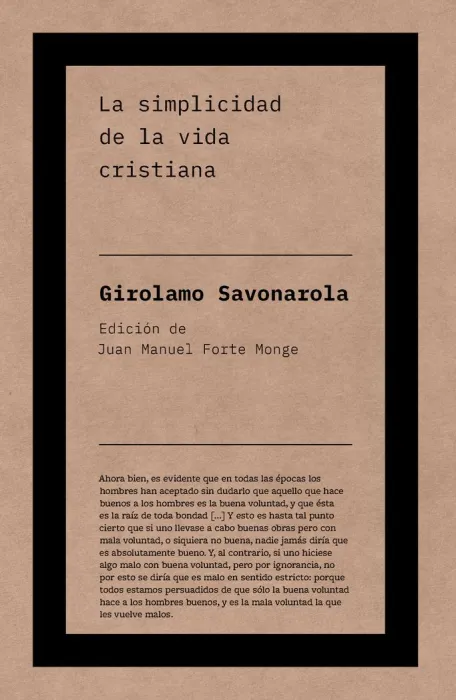 La simplicidad
de la vida
cristiana

Girolamo Savonarola

Edición de
Juan Manuel Forte Monge

Ahora bien, es evidente que en todas las épocas los hombres han aceptado sin dudarlo que aquello que hace buenos a los hombres es la buena voluntad, y que ésta es la raíz de toda bondad [...] Y esto es hasta tal punto cierto que si uno llevase a cabo buenas obras pero con mala voluntad, o siquiera no buena, nadie jamás diría que es absolutamente bueno. Y, al contrario, si uno hiciese algo malo con buena voluntad, pero por ignorancia, no por esto se diría que es malo en sentido estricto: porque todos estamos persuadidos de que sólo la buena voluntad hace a los hombres buenos, y es la mala voluntad la que les vuelve malos.